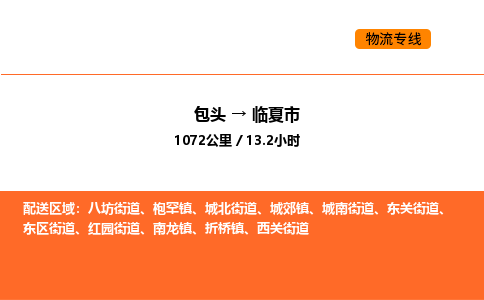 物流专线

包头 → 临夏市
1072公里 / 13.2小时

配送区域：八坊街道、枹罕镇、城北街道、城郊镇、城南街道、东关街道、东区街道、红园街道、南龙镇、折桥镇、西关街道